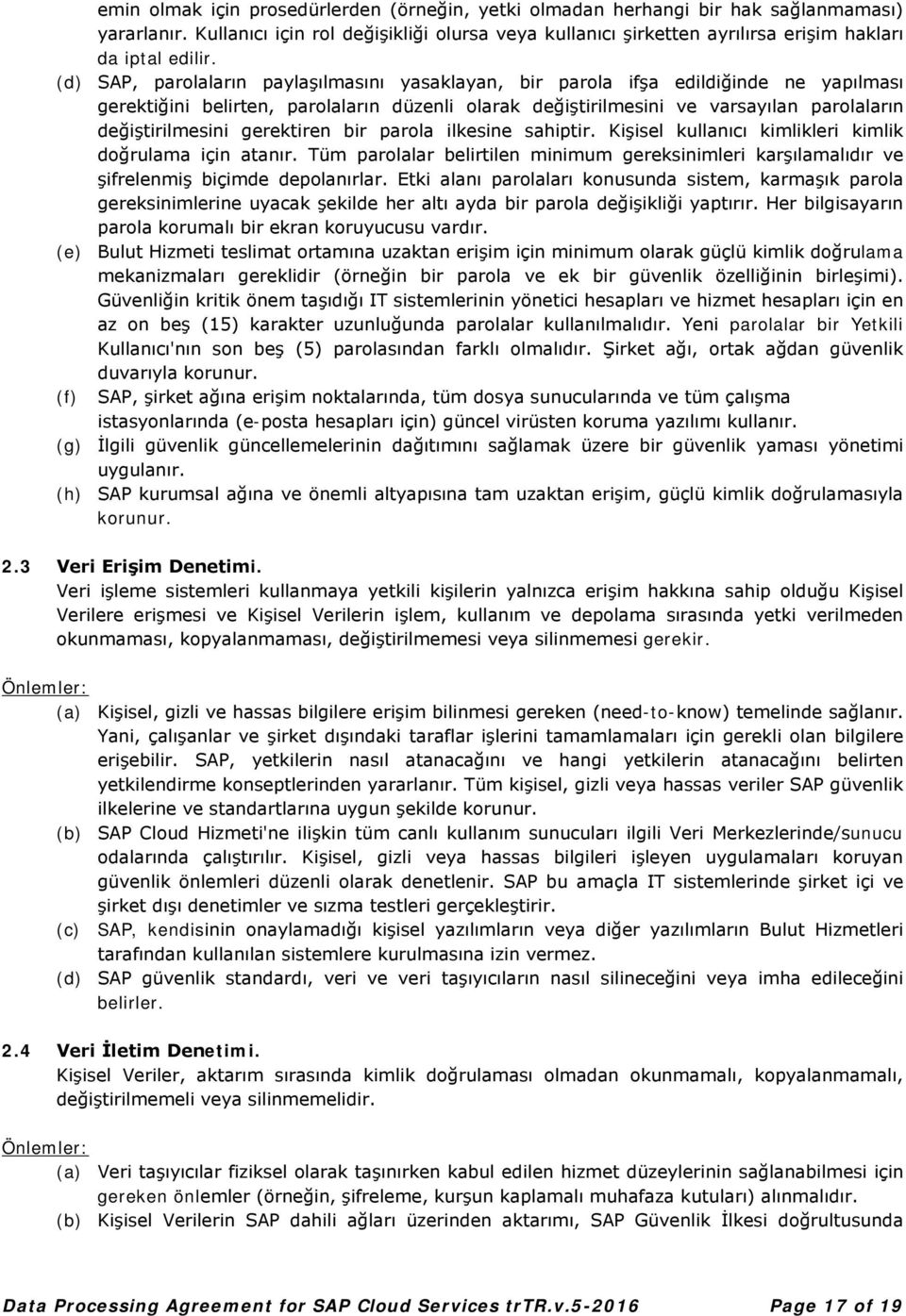 emin olmak için prosedürlerden (örneğin, yetki olmadan herhangi bir hak sağlanmaması) yararlanır. Kullanıcı için rol değişikliği olursa veya kullanıcı şirketten ayrılırsa erişim hakları da iptal edilir.

(d) SAP, parolaların paylaşılmasını yasaklayan, bir parola ifşa edildiğinde ne yapılması gerektiğini belirten, parolaların düzenli olarak değiştirilmesini ve varsayılan parolaların değiştirilmesini gerektiren bir parola ilkesine sahiptir. Kişisel kullanıcı kimlikleri kimlik doğrulama için atanır. Tüm parolalar belirtilen minimum gereksinimleri karşılamalıdır ve şifrelenmiş biçimde depolanırlar. Etki alanı parolaları konusunda sistem, karmaşık parola gereksinimlerine uyacak şekilde her altı ayda bir parola değişikliği yaptırır. Her bilgisayarın parola korumalı bir ekran koruyucusu vardır.

(e) Bulut Hizmeti teslimat ortamına uzaktan erişim için minimum olarak güçlü kimlik doğrulama mekanizmaları gereklidir (örneğin bir parola ve ek bir güvenlik özelliğinin birleşimi). Güvenliğin kritik önem taşıdığı IT sistemlerinin yönetici hesapları ve hizmet hesapları için en az on beş (15) karakter uzunluğunda parolalar kullanılmalıdır. Yeni parolalar bir Yetkili Kullanıcı'nın son beş (5) parolasından farklı olmalıdır. Şirket ağı, ortak ağdan güvenlik duvarıyla korunur.

(f) SAP, şirket ağına erişim noktalarında, tüm dosya sunucularında ve tüm çalışma istasyonlarında (e-posta hesapları için) güncel virüsten koruma yazılımı kullanır.

(g) İlgili güvenlik güncellemelerinin dağıtımını sağlamak üzere bir güvenlik yaması yönetimi uygulanır.

(h) SAP kurumsal ağına ve önemli altyapısına tam uzaktan erişim, güçlü kimlik doğrulamasıyla korunur.

2.3 Veri Erişim Denetimi.
Veri işleme sistemleri kullanmaya yetkili kişilerin yalnızca erişim hakkına sahip olduğu Kişisel Verilere erişmesi ve Kişisel Verilerin işlem, kullanım ve depolama sırasında yetki verilmeden okunmaması, kopyalanmaması, değiştirilmemesi veya silinmemesi gerekir.

Önlemler:

(a) Kişisel, gizli ve hassas bilgilere erişim bilinmesi gereken (need-to-know) temelinde sağlanır. Yani, çalışanlar ve şirket dışındaki taraflar işlerini tamamlamaları için gerekli olan bilgilere erişebilir. SAP, yetkilerin nasıl atanacağını ve hangi yetkilerin atanacağını belirten yetkilendirme konseptlerinden yararlanır. Tüm kişisel, gizli veya hassas veriler SAP güvenlik ilkelerine ve standartlarına uygun şekilde korunur.

(b) SAP Cloud Hizmeti'ne ilişkin tüm canlı kullanım sunucuları ilgili Veri Merkezlerinde/sunucu odalarında çalıştırılır. Kişisel, gizli veya hassas bilgileri işleyen uygulamaları koruyan güvenlik önlemleri düzenli olarak denetlenir. SAP bu amaçla IT sistemlerinde şirket içi ve şirket dışı denetimler ve sızma testleri gerçekleştirir.

(c) SAP, kendisinin onaylamadığı kişisel yazılımların veya diğer yazılımların Bulut Hizmetleri tarafından kullanılan sistemlere kurulmasına izin vermez.

(d) SAP güvenlik standardı, veri ve veri taşıyıcıların nasıl silineceğini veya imha edileceğini belirler.

2.4 Veri İletim Denetimi.
Kişisel Veriler, aktarım sırasında kimlik doğrulaması olmadan okunmamalı, kopyalanmamalı, değiştirilmemeli veya silinmemelidir.

Önlemler:

(a) Veri taşıyıcılar fiziksel olarak taşınırken kabul edilen hizmet düzeylerinin sağlanabilmesi için gereken önlemler (örneğin, şifreleme, kurşun kaplamalı muhafaza kutuları) alınmalıdır.

(b) Kişisel Verilerin SAP dahili ağları üzerinden aktarımı, SAP Güvenlik İlkesi doğrultusunda

Data Processing Agreement for SAP Cloud Services trTR.v.5-2016 Page 17 of 19